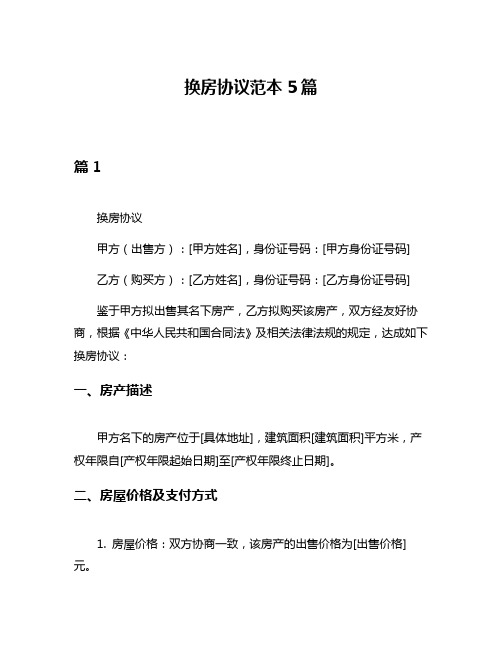 换房协议范本 5篇

篇 1

换房协议

甲方（出售方）：[甲方姓名]，身份证号码：[甲方身份证号码]

乙方（购买方）：[乙方姓名]，身份证号码：[乙方身份证号码]

鉴于甲方拟出售其名下房产，乙方拟购买该房产，双方经友好协商，根据《中华人民共和国合同法》及相关法律法规的规定，达成如下换房协议：

一、房产描述

甲方名下的房产位于[具体地址]，建筑面积[建筑面积]平方米，产权年限自[产权年限起始日期]至[产权年限终止日期]。

二、房屋价格及支付方式

1. 房屋价格：双方协商一致，该房产的出售价格为[出售价格]元。